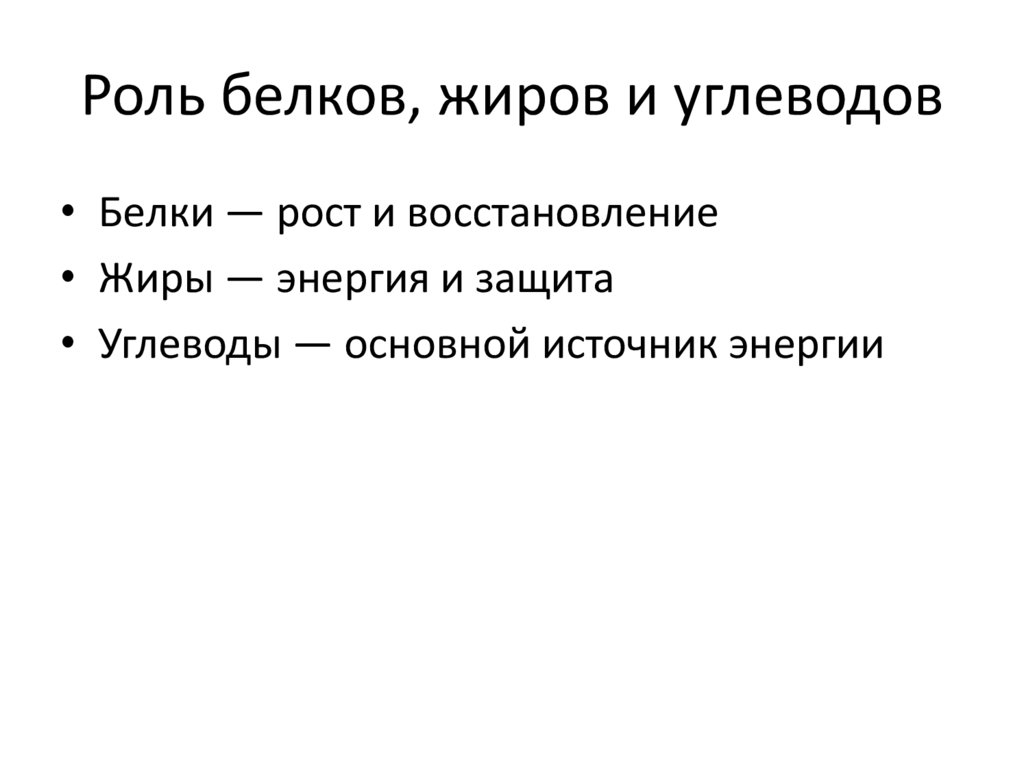 Роль белков, жиров и углеводов

• Белки — рост и восстановление
• Жиры — энергия и защита
• Углеводы — основной источник энергии